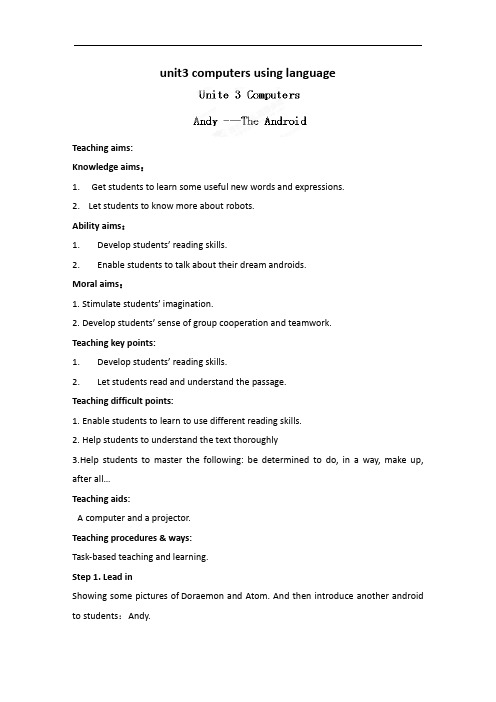 unit3 computers using language

Unite 3 Computers

Andy --The Android

Teaching aims:

Knowledge aims:

1. Get students to learn some useful new words and expressions.

2. Let students to know more about robots.

Ability aims:

1. Develop students' reading skills.

2. Enable students to talk about their dream androids.

Moral aims:

1. Stimulate students' imagination.

2. Develop students' sense of group cooperation and teamwork.

Teaching key points:

1. Develop students' reading skills.

2. Let students read and understand the passage.

Teaching difficult points:

1. Enable students to learn to use different reading skills.

2. Help students to understand the text thoroughly

3.Help students to master the following: be determined to do, in a way, make up, after all...

Teaching aids:

A computer and a projector.

Teaching procedures & ways:

Task-based teaching and learning.

Step 1. Lead in

Showing some pictures of Doraemon and Atom. And then introduce another android to students: Andy.